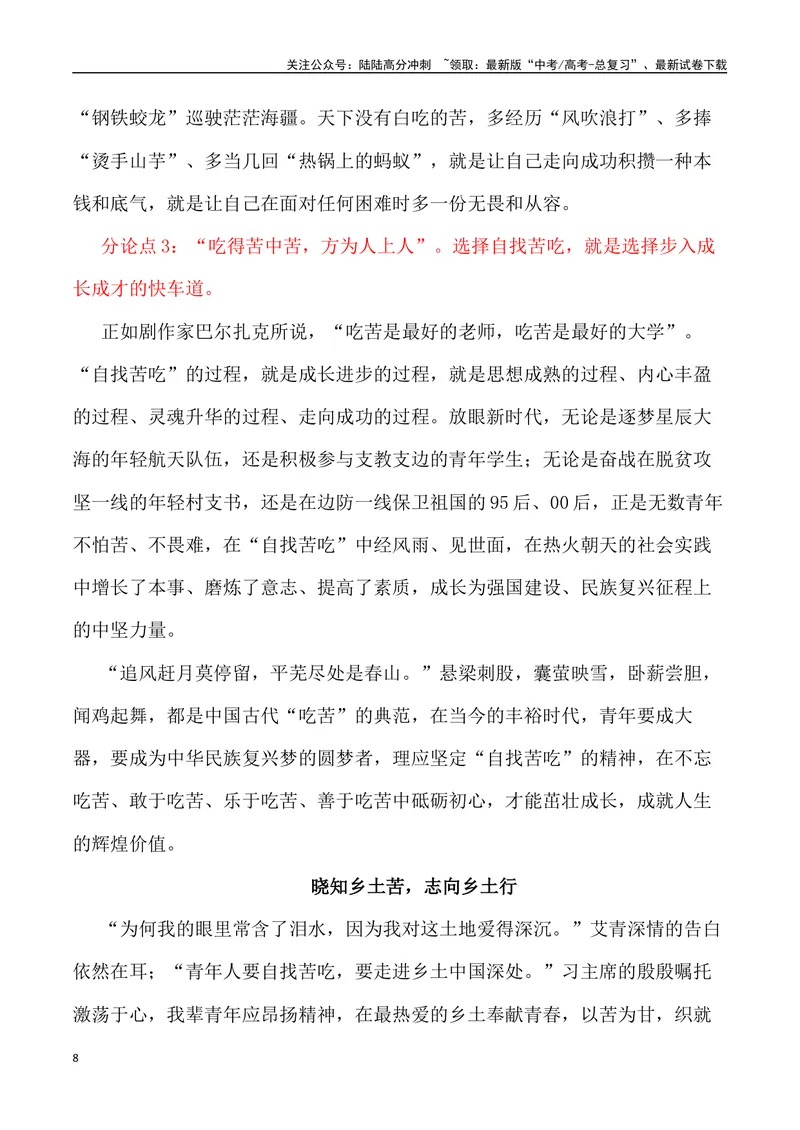 关注公众号：陆陆高分冲刺 ~领取：最新版“中考/高考-总复习”、最新试卷下载

“钢铁蛟龙”巡驶茫茫海疆。天下没有白吃的苦，多经历“风吹浪打”、多捧“烫手山芋”、多当几回“热锅上的蚂蚁”，就是让自己走向成功积攒一种本钱和底气，就是让自己在面对任何困难时多一份无畏和从容。

分论点3：“吃得苦中苦，方为人上人”。选择自找苦吃，就是选择步入成长成才的快车道。

正如剧作家巴尔扎克所说，“吃苦是最好的老师，吃苦是最好的大学”。“自找苦吃”的过程，就是成长进步的过程，就是思想成熟的过程、内心丰盈的过程、灵魂升华的过程、走向成功的过程。放眼新时代，无论是逐梦星辰大海的年轻航天队伍，还是积极参与支教支边的青年学生；无论是奋战在脱贫攻坚一线的年轻村支书，还是在边防一线保卫祖国的95后、00后，正是无数青年不怕苦、不畏难，在“自找苦吃”中经风雨、见世面，在热火朝天的社会实践中增长了本事、磨炼了意志、提高了素质，成长为强国建设、民族复兴征程上的中坚力量。

“追风赶月莫停留，平芜尽处是春山。”悬梁刺股，囊萤映雪，卧薪尝胆，闻鸡起舞，都是中国古代“吃苦”的典范，在当今的丰裕时代，青年要成大器，要成为中华民族复兴梦的圆梦者，理应坚定“自找苦吃”的精神，在不忘吃苦、敢于吃苦、乐于吃苦、善于吃苦中砥砺初心，才能茁壮成长，成就人生的辉煌价值。

晓知乡土苦，志向乡土行

“为何我的眼里常含了泪水，因为我对这土地爱得深沉。”艾青深情的告白依然在耳；“青年人要自找苦吃，要走进乡土中国深处。”习主席的殷殷嘱托激荡于心，我辈青年应昂扬精神，在最热爱的乡土奉献青春，以苦为甘，织就

8